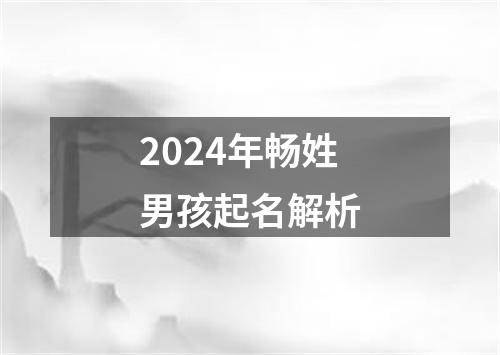 2024年畅姓
男孩起名解析